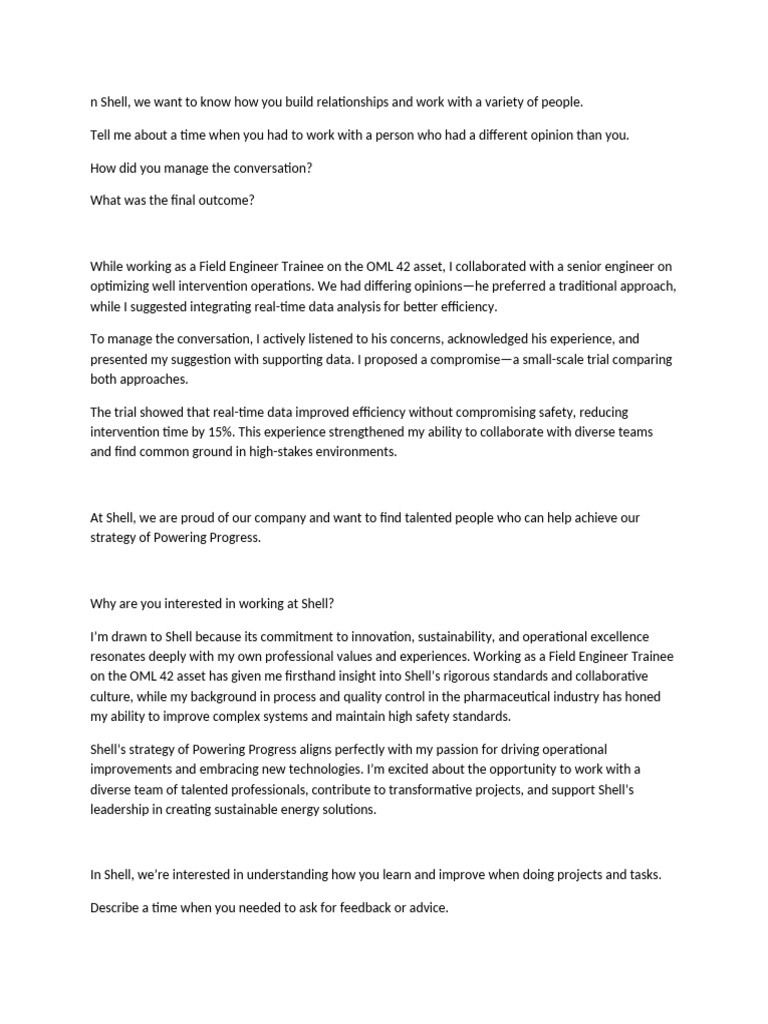 n Shell, we want to know how you build relationships and work with a variety of people.

Tell me about a time when you had to work with a person who had a different opinion than you.

How did you manage the conversation?

What was the final outcome?

While working as a Field Engineer Trainee on the OML 42 asset, I collaborated with a senior engineer on optimizing well intervention operations. We had differing opinions—he preferred a traditional approach, while I suggested integrating real-time data analysis for better efficiency.

To manage the conversation, I actively listened to his concerns, acknowledged his experience, and presented my suggestion with supporting data. I proposed a compromise—a small-scale trial comparing both approaches.

The trial showed that real-time data improved efficiency without compromising safety, reducing intervention time by 15%. This experience strengthened my ability to collaborate with diverse teams and find common ground in high-stakes environments.

At Shell, we are proud of our company and want to find talented people who can help achieve our strategy of Powering Progress.

Why are you interested in working at Shell?

I'm drawn to Shell because its commitment to innovation, sustainability, and operational excellence resonates deeply with my own professional values and experiences. Working as a Field Engineer Trainee on the OML 42 asset has given me firsthand insight into Shell's rigorous standards and collaborative culture, while my background in process and quality control in the pharmaceutical industry has honed my ability to improve complex systems and maintain high safety standards.

Shell's strategy of Powering Progress aligns perfectly with my passion for driving operational improvements and embracing new technologies. I'm excited about the opportunity to work with a diverse team of talented professionals, contribute to transformative projects, and support Shell's leadership in creating sustainable energy solutions.

In Shell, we're interested in understanding how you learn and improve when doing projects and tasks.

Describe a time when you needed to ask for feedback or advice.